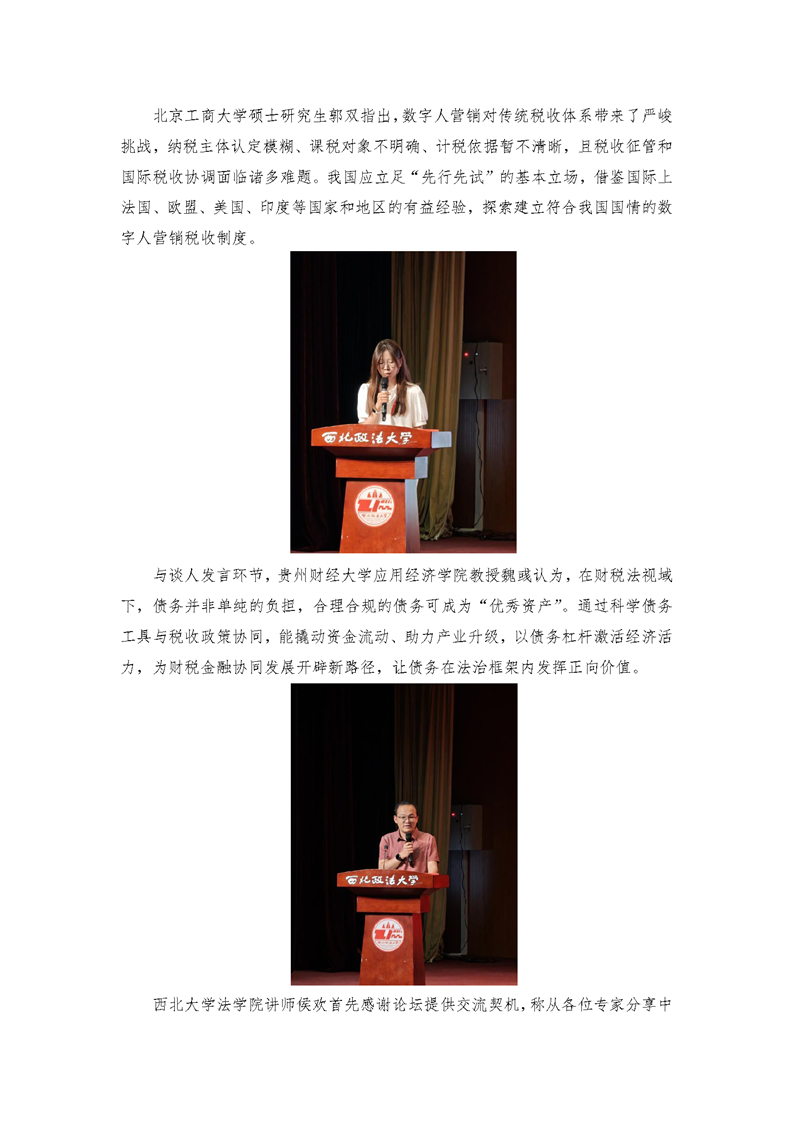 北京工商大学硕士研究生郭双指出，数字人营销对传统税收体系带来了严峻挑战，纳税主体认定模糊、课税对象不明确、计税依据暂不清晰，且税收征管和国际税收协调面临诸多难题。我国应立足“先行先试”的基本立场，借鉴国际上法国、欧盟、美国、印度等国家和地区的有益经验，探索建立符合我国国情的数字人营销税收制度。

西北政法大学

与谈人发言环节，贵州财经大学应用经济学院教授魏彧认为，在财税法视域下，债务并非单纯的负担，合理合规的债务可成为“优秀资产”。通过科学债务工具与税收政策协同，能撬动资金流动、助力产业升级，以债务杠杆激活经济活力，为财税金融协同发展开辟新路径，让债务在法治框架内发挥正向价值。

西北政法大学

西北大学法学院讲师侯欢首先感谢论坛提供交流契机，称从各位专家分享中